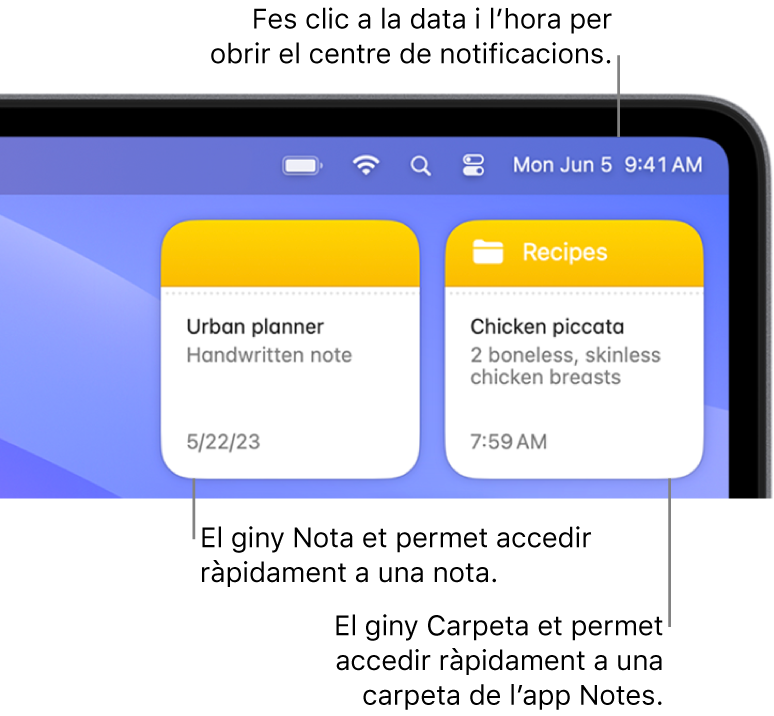 Fes clic a la data i l’hora per obrir el centre de notificacions.

Mon Jun 5 9:41 AM

Urban planner
Handwritten note
5/22/23

Recipes
Chicken piccata
2 boneless, skinless chicken breasts
7:59 AM

El giny Nota et permet accedir ràpidament a una nota.

El giny Carpeta et permet accedir ràpidament a una carpeta de l’app Notes.